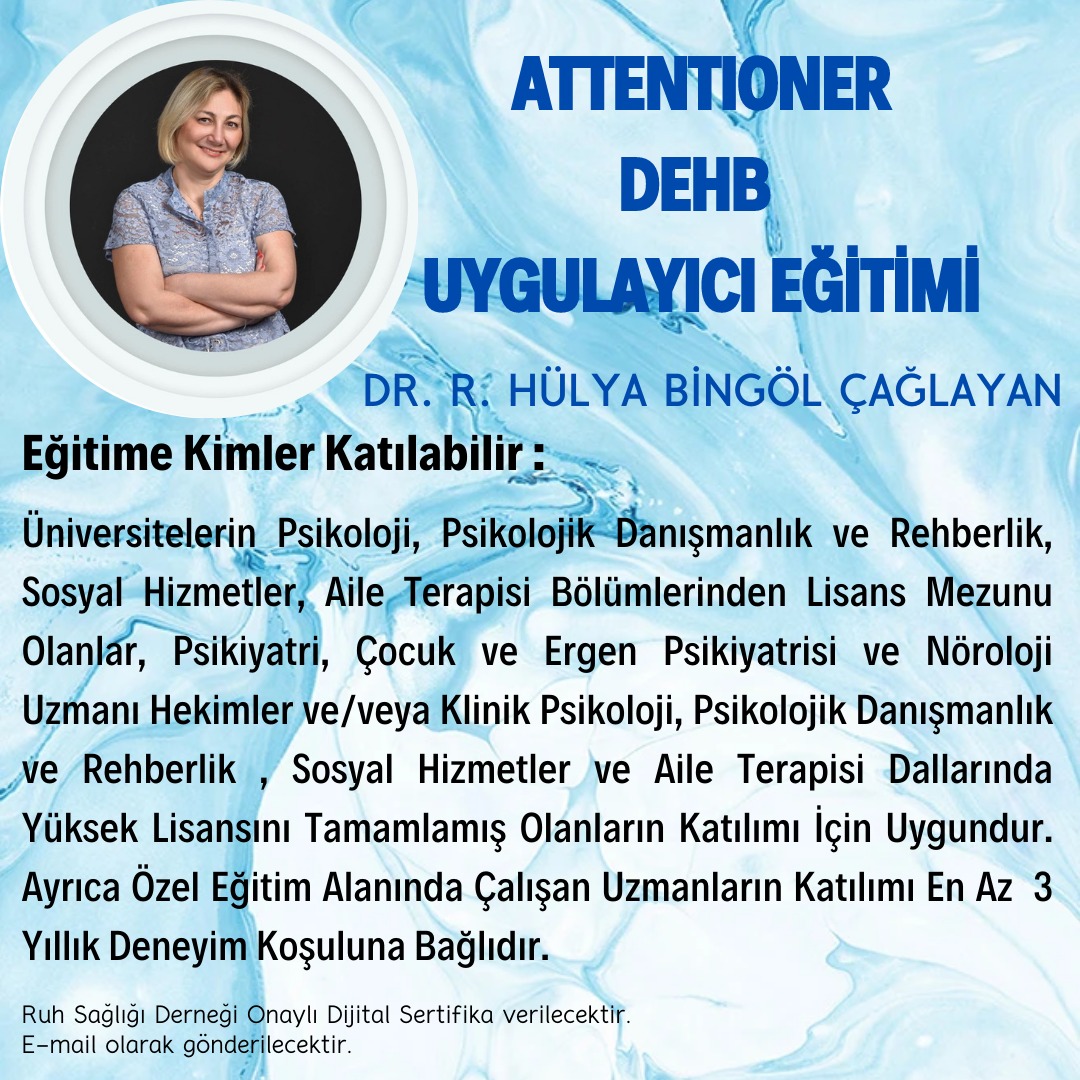 ATTENTIONER
DEHB
UYGULAYICI EĞİTİMİ

DR. R. HÜLYA BİNGÖL ÇAĞLAYAN

Eğitime Kimler Katılabilir :

Üniversitelerin Psikoloji, Psikolojik Danışmanlık ve Rehberlik, Sosyal Hizmetler, Aile Terapisi Bölümlerinden Lisans Mezunu Olanlar, Psikiyatri, Çocuk ve Ergen Psikiyatrisi ve Nöroloji Uzmanı Hekimler ve/veya Klinik Psikoloji, Psikolojik Danışmanlık ve Rehberlik , Sosyal Hizmetler ve Aile Terapisi Dallarında Yüksek Lisansını Tamamlamış Olanların Katılımı İçin Uygundur. Ayrıca Özel Eğitim Alanında Çalışan Uzmanların Katılımı En Az 3 Yıllık Deneyim Koşuluna Bağlıdır.

Ruh Sağlığı Derneği Onaylı Dijital Sertifika verilecektir.
E-mail olarak gönderilecektir.